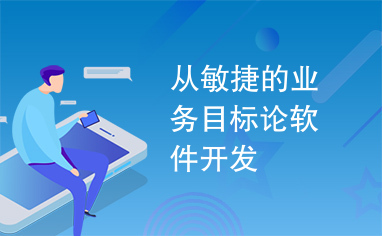 从敏捷的业务目标论软件开发